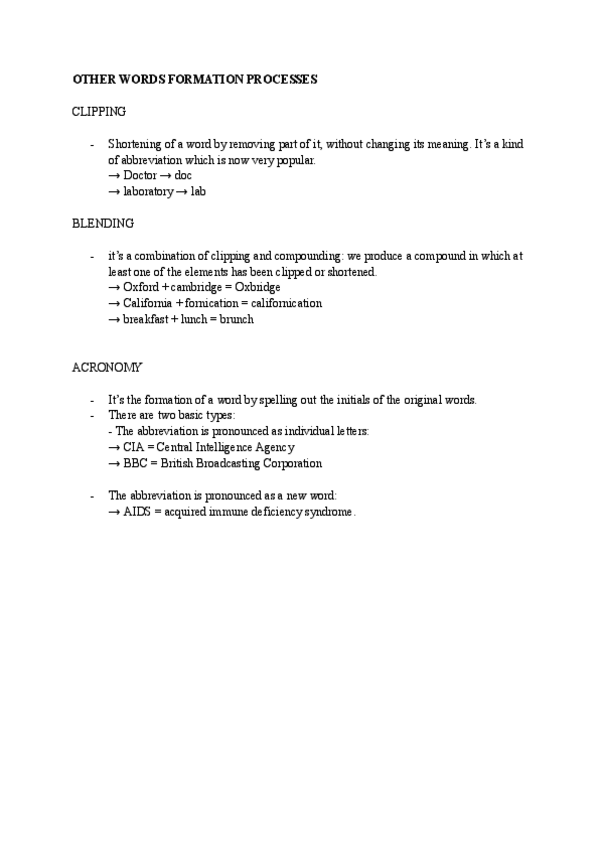 OTHER WORDS FORMATION PROCESSES

CLIPPING

- Shortening of a word by removing part of it, without changing its meaning. It's a kind of abbreviation which is now very popular.
→ Doctor → doc
→ laboratory → lab

BLENDING

- it's a combination of clipping and compounding: we produce a compound in which at least one of the elements has been clipped or shortened.
→ Oxford + cambridge = Oxbridge
→ California + fornication = californication
→ breakfast + lunch = brunch

ACRONOMY

- It's the formation of a word by spelling out the initials of the original words.
- There are two basic types:
- The abbreviation is pronounced as individual letters:
→ CIA = Central Intelligence Agency
→ BBC = British Broadcasting Corporation

- The abbreviation is pronounced as a new word:
→ AIDS = acquired immune deficiency syndrome.